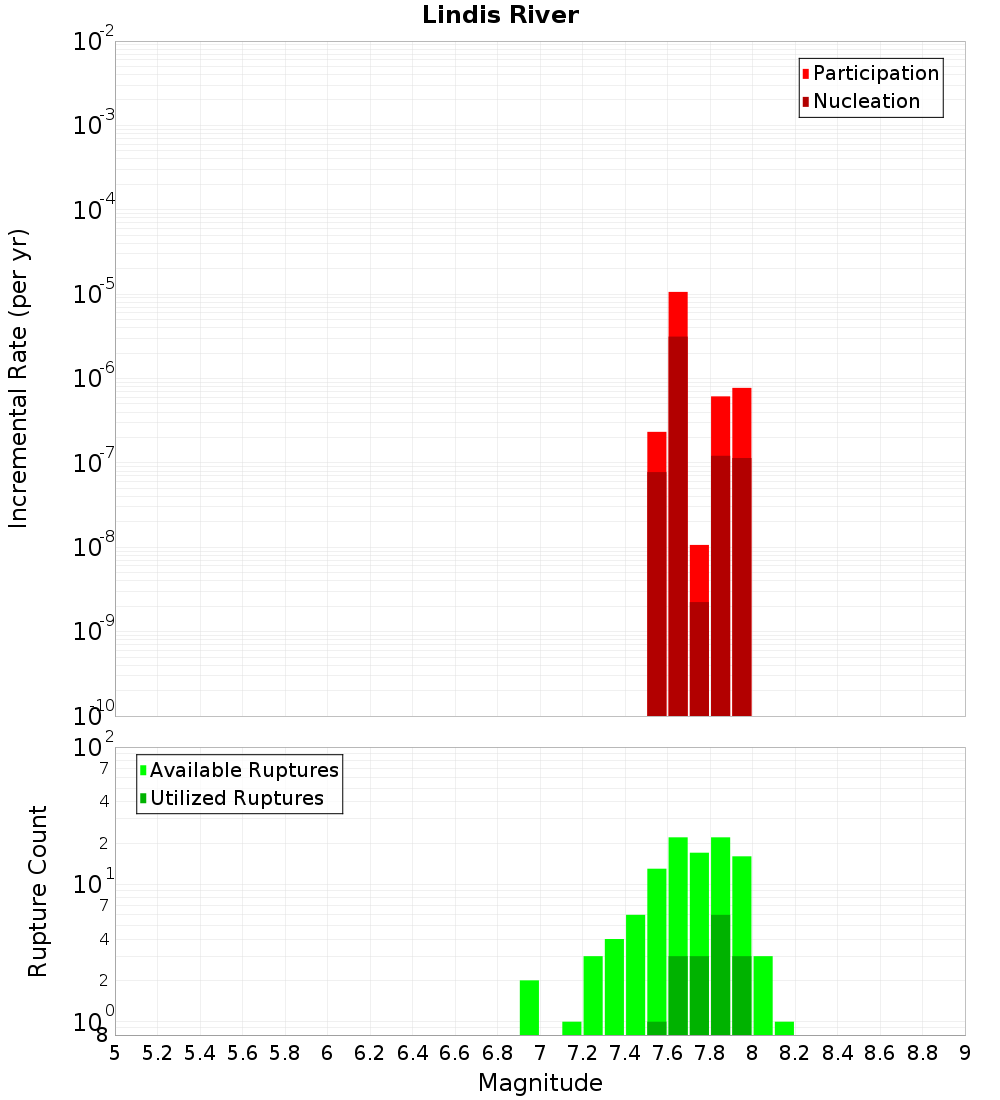 Lindis River

Participation
Nucleation

Incremental Rate (per yr)

$10^{-2}$
$10^{-3}$
$10^{-4}$
$10^{-5}$
$10^{-6}$
$10^{-7}$
$10^{-8}$
$10^{-9}$
$10^{-10}$

Available Ruptures
Utilized Ruptures

Rupture Count

$10^{2}$
7
4
2
$10^{1}$
7
4
2
$10^{0}$
8

5 5.2 5.4 5.6 5.8 6 6.2 6.4 6.6 6.8 7 7.2 7.4 7.6 7.8 8 8.2 8.4 8.6 8.8 9

Magnitude